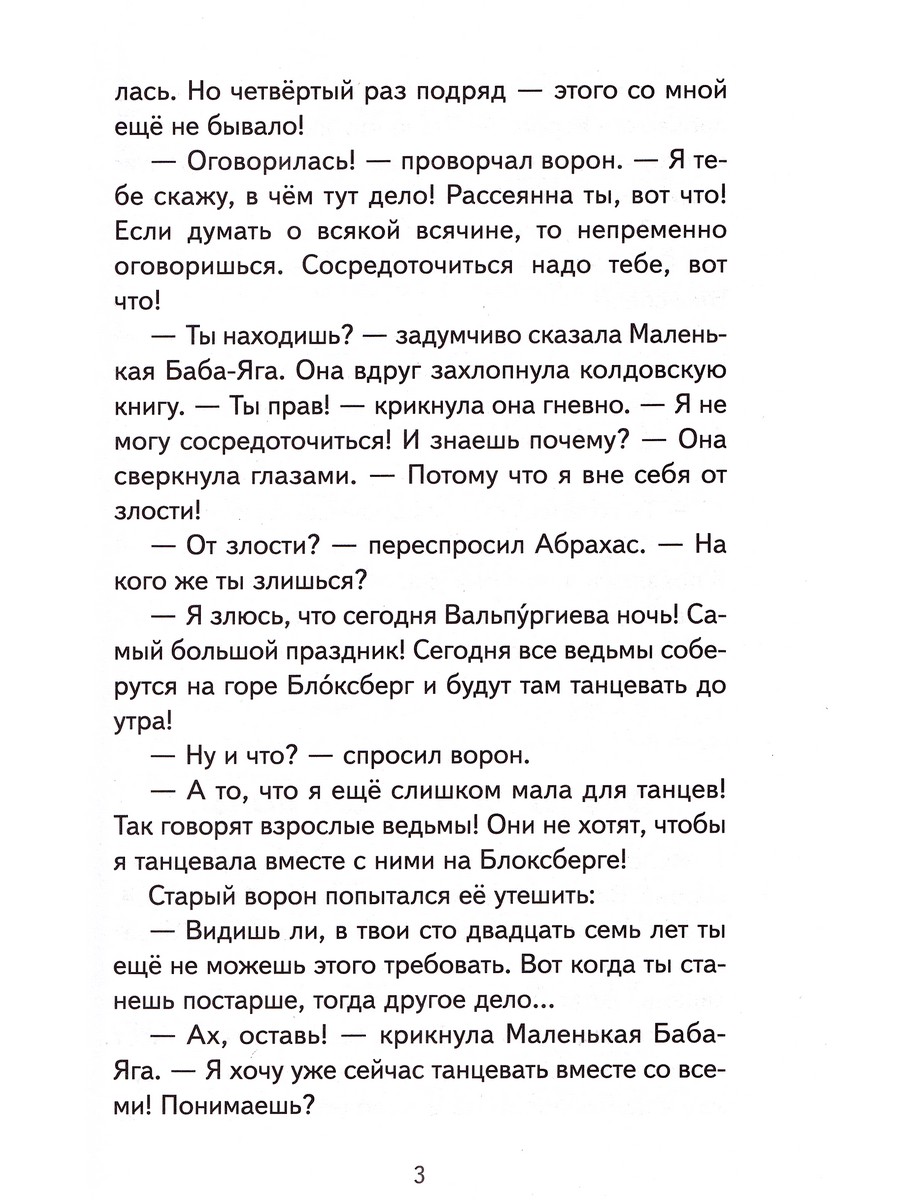 лась. Но четвёртый раз подряд — этого со мной ещё не бывало!

— Оговорилась! — проворчал ворон. — Я тебе скажу, в чём тут дело! Рассеянна ты, вот что! Если думать о всякой всячине, то непременно оговоришься. Сосредоточиться надо тебе, вот что!

— Ты находишь? — задумчиво сказала Маленькая Баба-Яга. Она вдруг захлопнула колдовскую книгу. — Ты прав! — крикнула она гневно. — Я не могу сосредоточиться! И знаешь почему? — Она сверкнула глазами. — Потому что я вне себя от злости!

— От злости? — переспросил Абрахас. — На кого же ты злишься?

— Я злюсь, что сегодня Вальпу́ргиева ночь! Самый большой праздник! Сегодня все ведьмы соберутся на горе Бло́ксберг и будут там танцевать до утра!

— Ну и что? — спросил ворон.

— А то, что я ещё слишком мала для танцев! Так говорят взрослые ведьмы! Они не хотят, чтобы я танцевала вместе с ними на Блоксберге!

Старый ворон попытался её утешить:

— Видишь ли, в твои сто двадцать семь лет ты ещё не можешь этого требовать. Вот когда ты станешь постарше, тогда другое дело...

— Ах, оставь! — крикнула Маленькая Баба-Яга. — Я хочу уже сейчас танцевать вместе со всеми! Понимаешь?

3